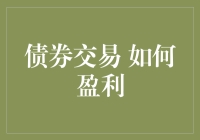 债券交易 如何盈利